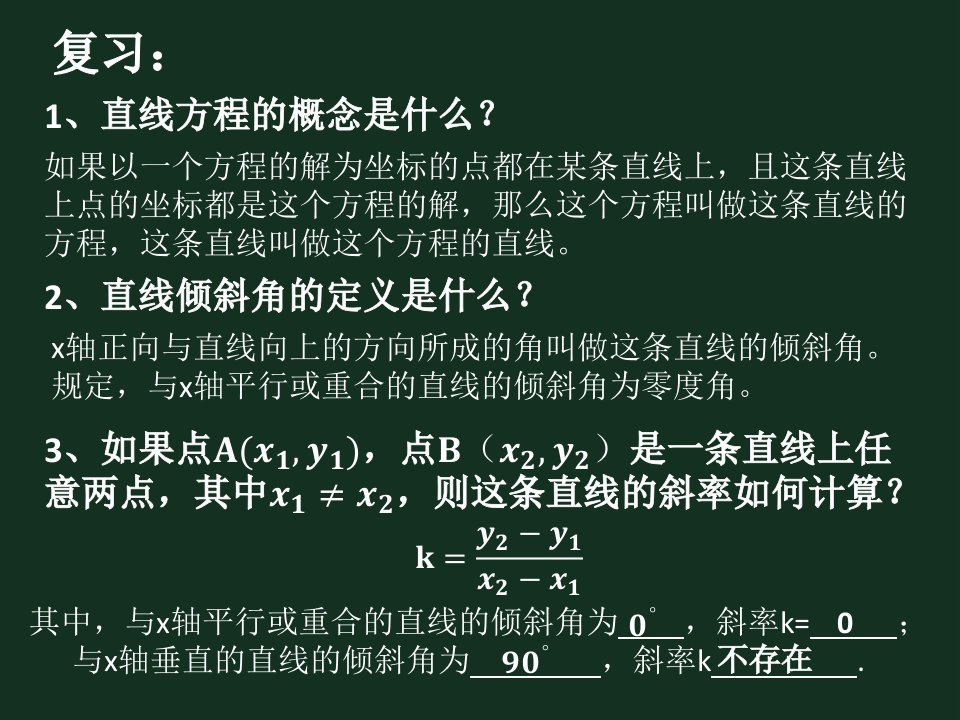 复习：

1、直线方程的概念是什么？

如果以一个方程的解为坐标的点都在某条直线上，且这条直线上点的坐标都是这个方程的解，那么这个方程叫做这条直线的方程，这条直线叫做这个方程的直线。

2、直线倾斜角的定义是什么？

x轴正向与直线向上的方向所成的角叫做这条直线的倾斜角。规定，与x轴平行或重合的直线的倾斜角为零度角。

3、如果点A$(x_1, y_1)$，点B（$x_2, y_2$）是一条直线上任意两点，其中$x_1 \neq x_2$，则这条直线的斜率如何计算？

$k = \frac{y_2 - y_1}{x_2 - x_1}$

其中，与x轴平行或重合的直线的倾斜角为 $0^\circ$ ，斜率k= 0 ；
与x轴垂直的直线的倾斜角为 $90^\circ$ ，斜率k 不存在 .